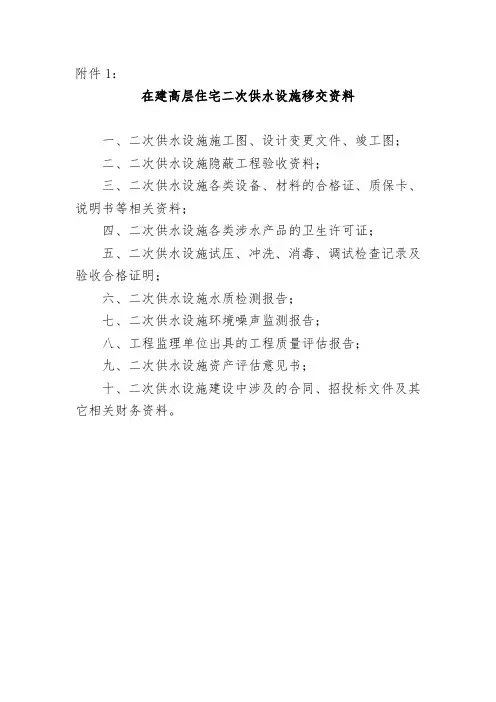 附件 1:

在建高层住宅二次供水设施移交资料

一、二次供水设施施工图、设计变更文件、竣工图;

二、二次供水设施隐蔽工程验收资料;

三、二次供水设施各类设备、材料的合格证、质保卡、说明书等相关资料;

四、二次供水设施各类涉水产品的卫生许可证;

五、二次供水设施试压、冲洗、消毒、调试检查记录及验收合格证明;

六、二次供水设施水质检测报告;

七、二次供水设施环境噪声监测报告;

八、工程监理单位出具的工程质量评估报告;

九、二次供水设施资产评估意见书;

十、二次供水设施建设中涉及的合同、招投标文件及其它相关财务资料。